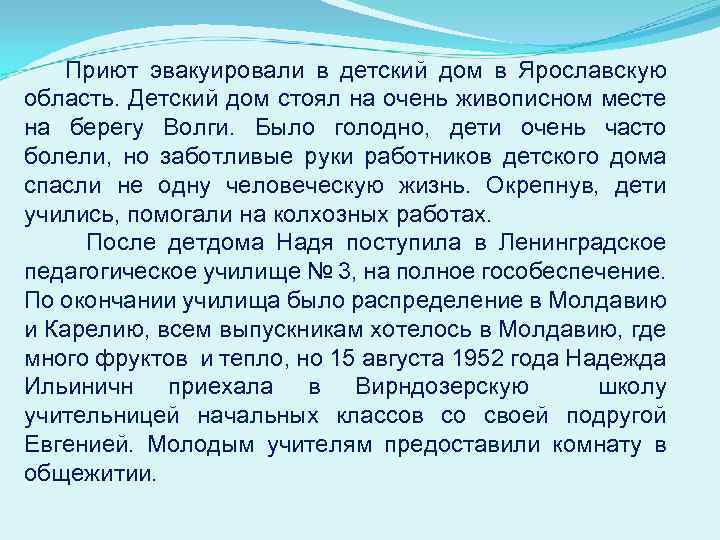 Приют эвакуировали в детский дом в Ярославскую область. Детский дом стоял на очень живописном месте на берегу Волги. Было голодно, дети очень часто болели, но заботливые руки работников детского дома спасли не одну человеческую жизнь. Окрепнув, дети учились, помогали на колхозных работах.

После детдома Надя поступила в Ленинградское педагогическое училище № 3, на полное гособеспечение. По окончании училища было распределение в Молдавию и Карелию, всем выпускникам хотелось в Молдавию, где много фруктов и тепло, но 15 августа 1952 года Надежда Ильиничн приехала в Вирндозерскую школу учительницей начальных классов со своей подругой Евгенией. Молодым учителям предоставили комнату в общежитии.